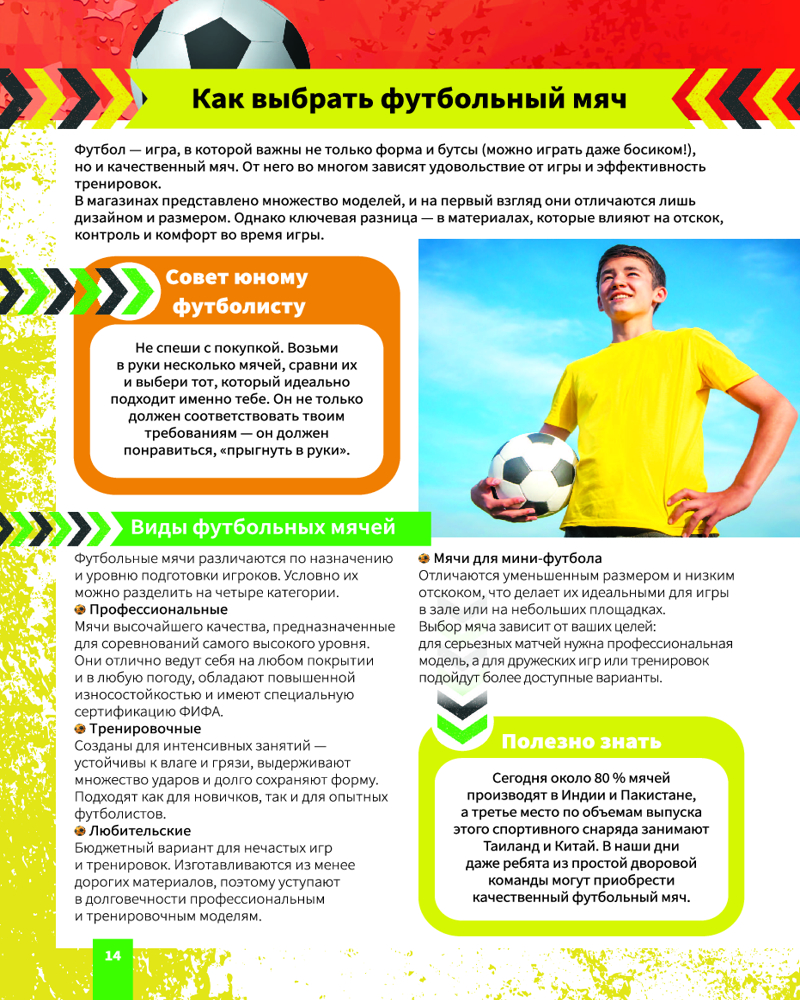 Как выбрать футбольный мяч

Футбол — игра, в которой важны не только форма и бутсы (можно играть даже босиком!), но и качественный мяч. От него во многом зависят удовольствие от игры и эффективность тренировок.
В магазинах представлено множество моделей, и на первый взгляд они отличаются лишь дизайном и размером. Однако ключевая разница — в материалах, которые влияют на отскок, контроль и комфорт во время игры.

Совет юному футболисту

Не спеши с покупкой. Возьми в руки несколько мячей, сравни их и выбери тот, который идеально подходит именно тебе. Он не только должен соответствовать твоим требованиям — он должен понравиться, «прыгнуть в руки».

Виды футбольных мячей

Футбольные мячи различаются по назначению и уровню подготовки игроков. Условно их можно разделить на четыре категории.

Профессиональные
Мячи высочайшего качества, предназначенные для соревнований самого высокого уровня. Они отлично ведут себя на любом покрытии и в любую погоду, обладают повышенной износостойкостью и имеют специальную сертификацию ФИФА.

Тренировочные
Созданы для интенсивных занятий — устойчивы к влаге и грязи, выдерживают множество ударов и долго сохраняют форму. Подходят как для новичков, так и для опытных футболистов.

Любительские
Бюджетный вариант для нечастых игр и тренировок. Изготавливаются из менее дорогих материалов, поэтому уступают в долговечности профессиональным и тренировочным моделям.

Мячи для мини-футбола
Отличаются уменьшенным размером и низким отскоком, что делает их идеальными для игры в зале или на небольших площадках.
Выбор мяча зависит от ваших целей: для серьезных матчей нужна профессиональная модель, а для дружеских игр или тренировок подойдут более доступные варианты.

Полезно знать

Сегодня около 80 % мячей производят в Индии и Пакистане, а третье место по объемам выпуска этого спортивного снаряда занимают Таиланд и Китай. В наши дни даже ребята из простой дворовой команды могут приобрести качественный футбольный мяч.

14